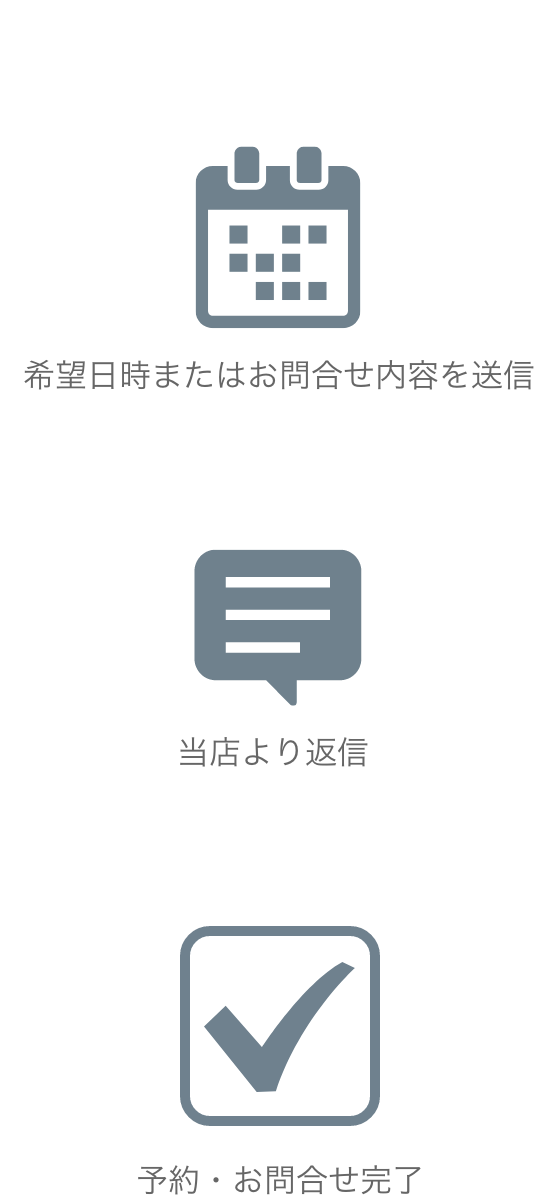 希望日時またはお問合せ内容を送信

当店より返信

予約・お問合せ完了